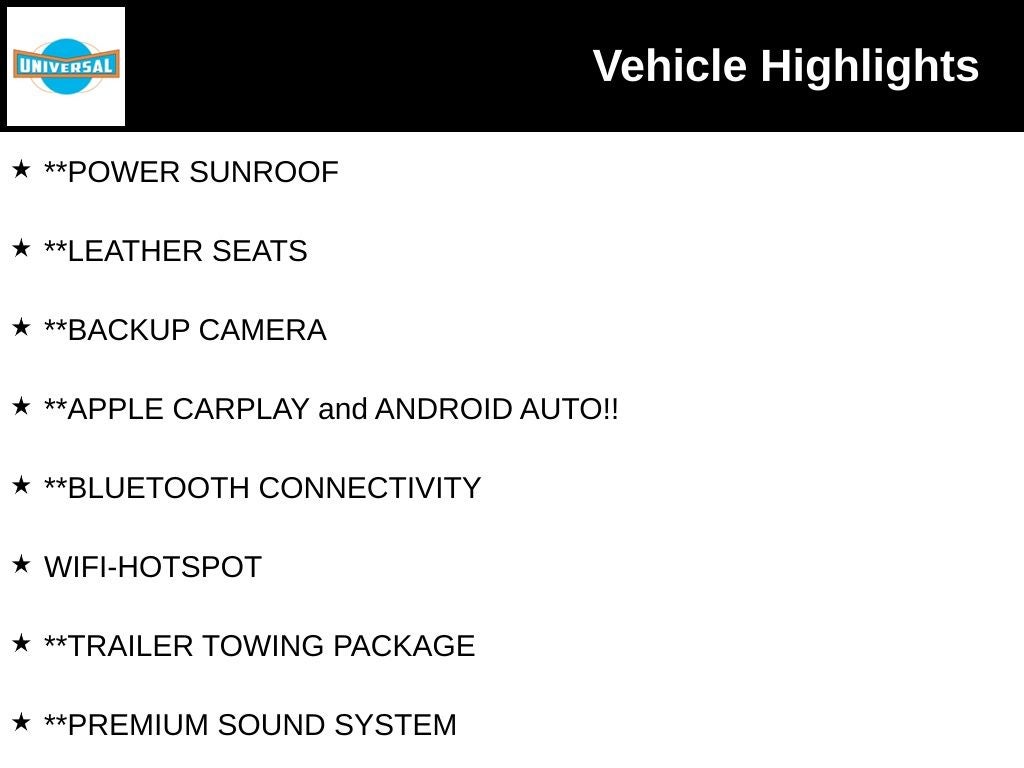 UNIVERSAL

Vehicle Highlights

★ **POWER SUNROOF

★ **LEATHER SEATS

★ **BACKUP CAMERA

★ **APPLE CARPLAY and ANDROID AUTO!!

★ **BLUETOOTH CONNECTIVITY

★ WIFI-HOTSPOT

★ **TRAILER TOWING PACKAGE

★ **PREMIUM SOUND SYSTEM